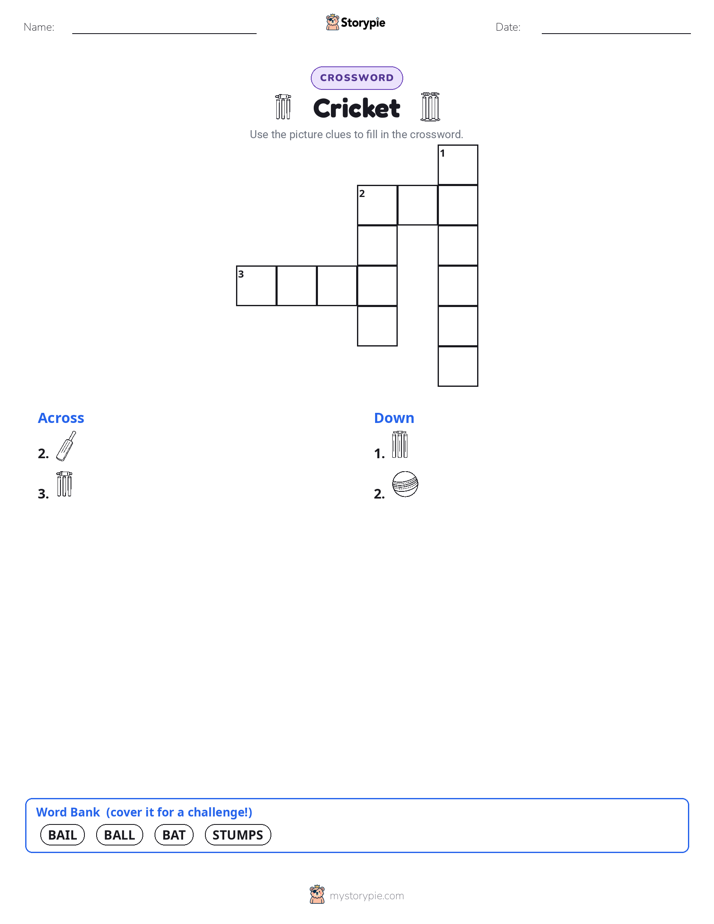 Name:

Storypie

Date:

CROSSWORD

Cricket

Use the picture clues to fill in the crossword.

1
2
3

Across

2.

3.

Down

1.

2.

Word Bank (cover it for a challenge!)

BAIL BALL BAT STUMPS

mystorypie.com